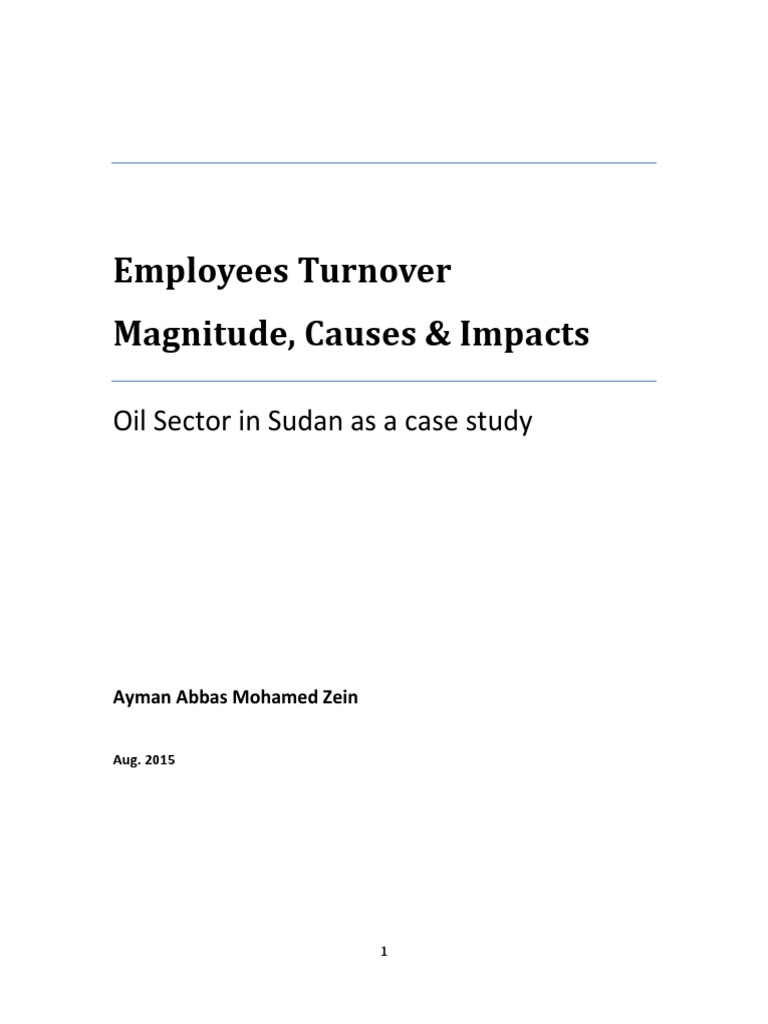 Employees Turnover

Magnitude, Causes & Impacts

Oil Sector in Sudan as a case study

Ayman Abbas Mohamed Zein

Aug. 2015

1